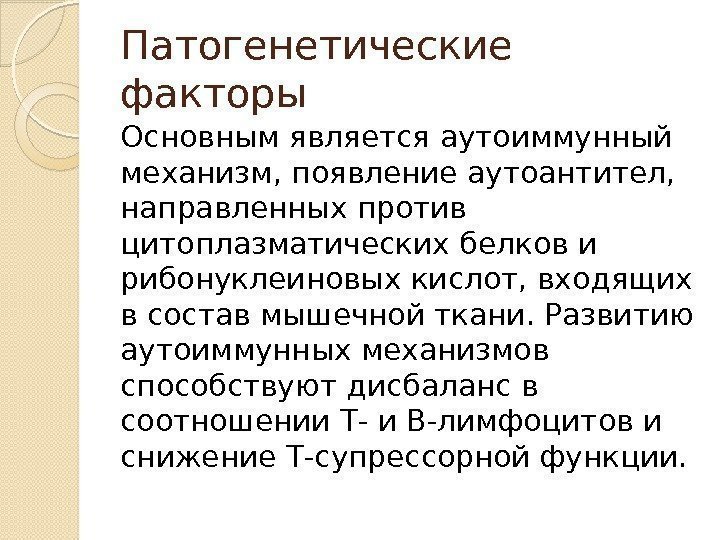 Патогенетические факторы

Основным является аутоиммунный механизм, появление аутоантител, направленных против цитоплазматических белков и рибонуклеиновых кислот, входящих в состав мышечной ткани. Развитию аутоиммунных механизмов способствуют дисбаланс в соотношении Т- и В-лимфоцитов и снижение Т-супрессорной функции.